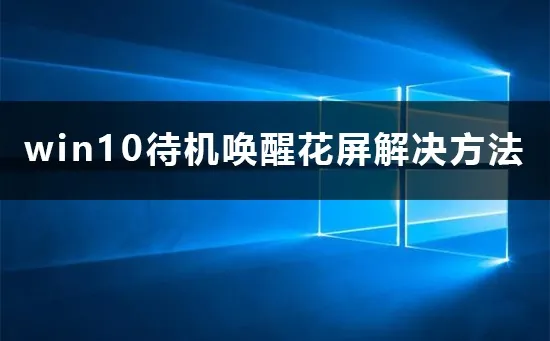 win10待机唤醒花屏解决方法